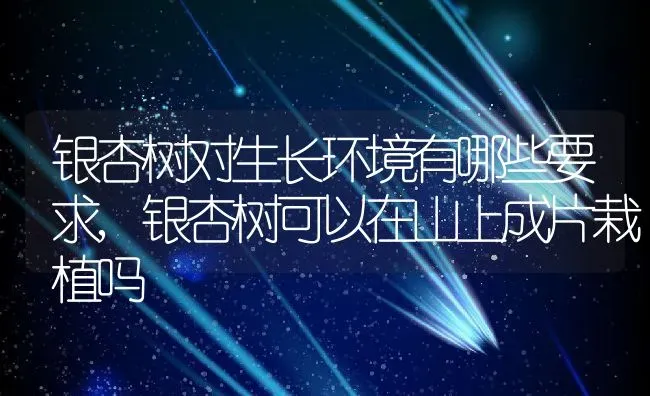 银杏树对生长环境有哪些要求，银杏树可以在山上成片栽植吗